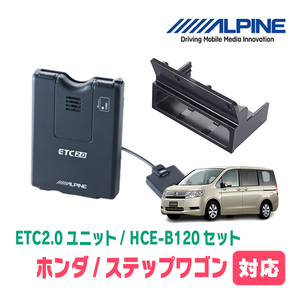 ALPINE
Driving Mobile Media Innovation

ETC 2.0

ALPINE

ETC2.0 ユニット / HCE-B120 セット

ホンダ / ステップワゴン 対応